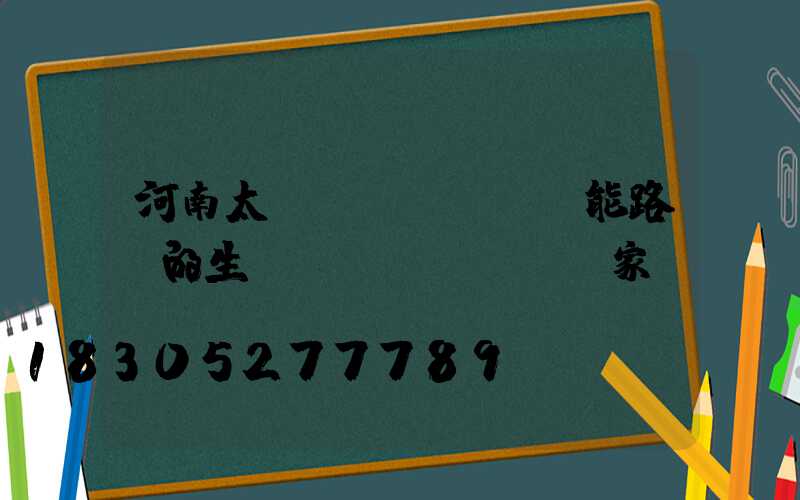 河南太 能路

的生 家

18305277789